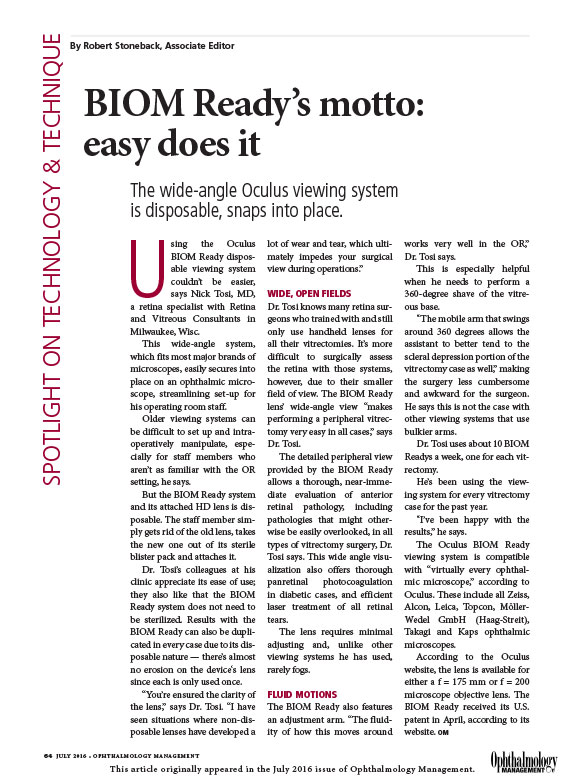 SPOTLIGHT ON TECHNOLOGY & TECHNIQUE

By Robert Stoneback, Associate Editor

BIOM Ready's motto: easy does it

The wide-angle Oculus viewing system is disposable, snaps into place.

Using the Oculus BIOM Ready disposable viewing system couldn't be easier, says Nick Tosi, MD, a retina specialist with Retina and Vitreous Consultants in Milwaukee, Wisc.

This wide-angle system, which fits most major brands of microscopes, easily secures into place on an ophthalmic microscope, streamlining set-up for his operating room staff.

Older viewing systems can be difficult to set up and intraoperatively manipulate, especially for staff members who aren't as familiar with the OR setting, he says.

But the BIOM Ready system and its attached HD lens is disposable. The staff member simply gets rid of the old lens, takes the new one out of its sterile blister pack and attaches it.

Dr. Tosi's colleagues at his clinic appreciate its ease of use; they also like that the BIOM Ready system does not need to be sterilized. Results with the BIOM Ready can also be duplicated in every case due to its disposable nature — there's almost no erosion on the device's lens since each is only used once.

"You're ensured the clarity of the lens," says Dr. Tosi. "I have seen situations where non-disposable lenses have developed a lot of wear and tear, which ultimately impedes your surgical view during operations."

WIDE, OPEN FIELDS

Dr. Tosi knows many retina surgeons who trained with and still only use handheld lenses for all their vitrectomies. It's more difficult to surgically assess the retina with those systems, however, due to their smaller field of view. The BIOM Ready lens' wide-angle view "makes performing a peripheral vitrectomy very easy in all cases," says Dr. Tosi.

The detailed peripheral view provided by the BIOM Ready allows a thorough, near-immediate evaluation of anterior retinal pathology, including pathologies that might otherwise be easily overlooked, in all types of vitrectomy surgery, Dr. Tosi says. This wide angle visualization also offers thorough panretinal photocoagulation in diabetic cases, and efficient laser treatment of all retinal tears.

The lens requires minimal adjusting and, unlike other viewing systems he has used, rarely fogs.

FLUID MOTIONS

The BIOM Ready also features an adjustment arm. "The fluidity of how this moves around works very well in the OR," Dr. Tosi says.

This is especially helpful when he needs to perform a 360-degree shave of the vitreous base.

"The mobile arm that swings around 360 degrees allows the assistant to better tend to the scleral depression portion of the vitrectomy case as well," making the surgery less cumbersome and awkward for the surgeon. He says this is not the case with other viewing systems that use bulkier arms.

Dr. Tosi uses about 10 BIOM Readys a week, one for each vitrectomy.

He's been using the viewing system for every vitrectomy case for the past year.

"I've been happy with the results," he says.

The Oculus BIOM Ready viewing system is compatible with "virtually every ophthalmic microscope," according to Oculus. These include all Zeiss, Alcon, Leica, Topcon, Möller-Wedel GmbH (Haag-Streit), Takagi and Kaps ophthalmic microscopes.

According to the Oculus website, the lens is available for either a f = 175 mm or f = 200 microscope objective lens. The BIOM Ready received its U.S. patent in April, according to its website. OM

64 JULY 2016 • OPHTHALMOLOGY MANAGEMENT

This article originally appeared in the July 2016 issue of Ophthalmology Management.

Ophthalmology MANAGEMENT